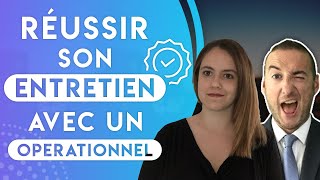 RÉUSSIR SON ENTRETIEN AVEC UN OPERATIONNEL